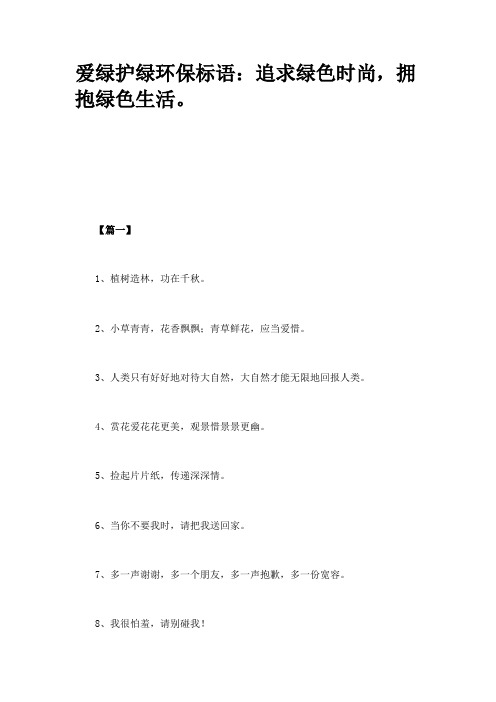 爱绿护绿环保标语：追求绿色时尚，拥抱绿色生活。

【篇一】

1、植树造林，功在千秋。

2、小草青青，花香飘飘；青草鲜花，应当爱惜。

3、人类只有好好地对待大自然，大自然才能无限地回报人类。

4、赏花爱花花更美，观景惜景景更幽。

5、捡起片片纸，传递深深情。

6、当你不要我时，请把我送回家。

7、多一声谢谢，多一个朋友，多一声抱歉，多一份宽容。

8、我很怕羞，请别碰我！